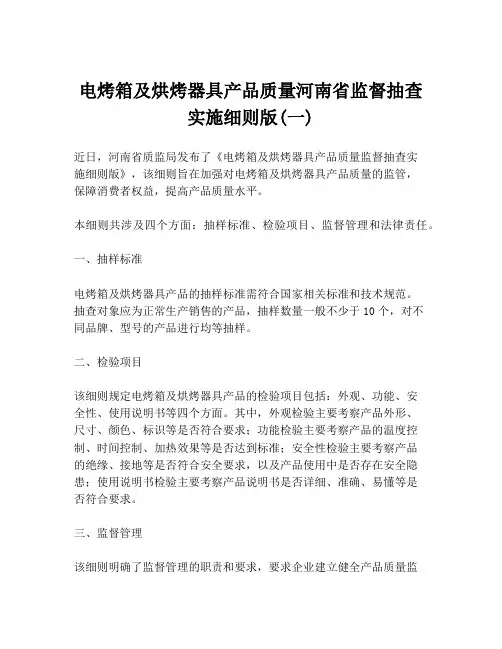 电烤箱及烘烤器具产品质量河南省监督抽查实施细则版(一)

近日，河南省质监局发布了《电烤箱及烘烤器具产品质量监督抽查实施细则版》，该细则旨在加强对电烤箱及烘烤器具产品质量的监管，保障消费者权益，提高产品质量水平。

本细则共涉及四个方面：抽样标准、检验项目、监督管理和法律责任。

一、抽样标准

电烤箱及烘烤器具产品的抽样标准需符合国家相关标准和技术规范。抽查对象应为正常生产销售的产品，抽样数量一般不少于 10 个，对不同品牌、型号的产品进行均等抽样。

二、检验项目

该细则规定电烤箱及烘烤器具产品的检验项目包括：外观、功能、安全性、使用说明书等四个方面。其中，外观检验主要考察产品外形、尺寸、颜色、标识等是否符合要求；功能检验主要考察产品的温度控制、时间控制、加热效果等是否达到标准；安全性检验主要考察产品的绝缘、接地等是否符合安全要求，以及产品使用中是否存在安全隐患；使用说明书检验主要考察产品说明书是否详细、准确、易懂等是否符合要求。

三、监督管理

该细则明确了监督管理的职责和要求，要求企业建立健全产品质量监